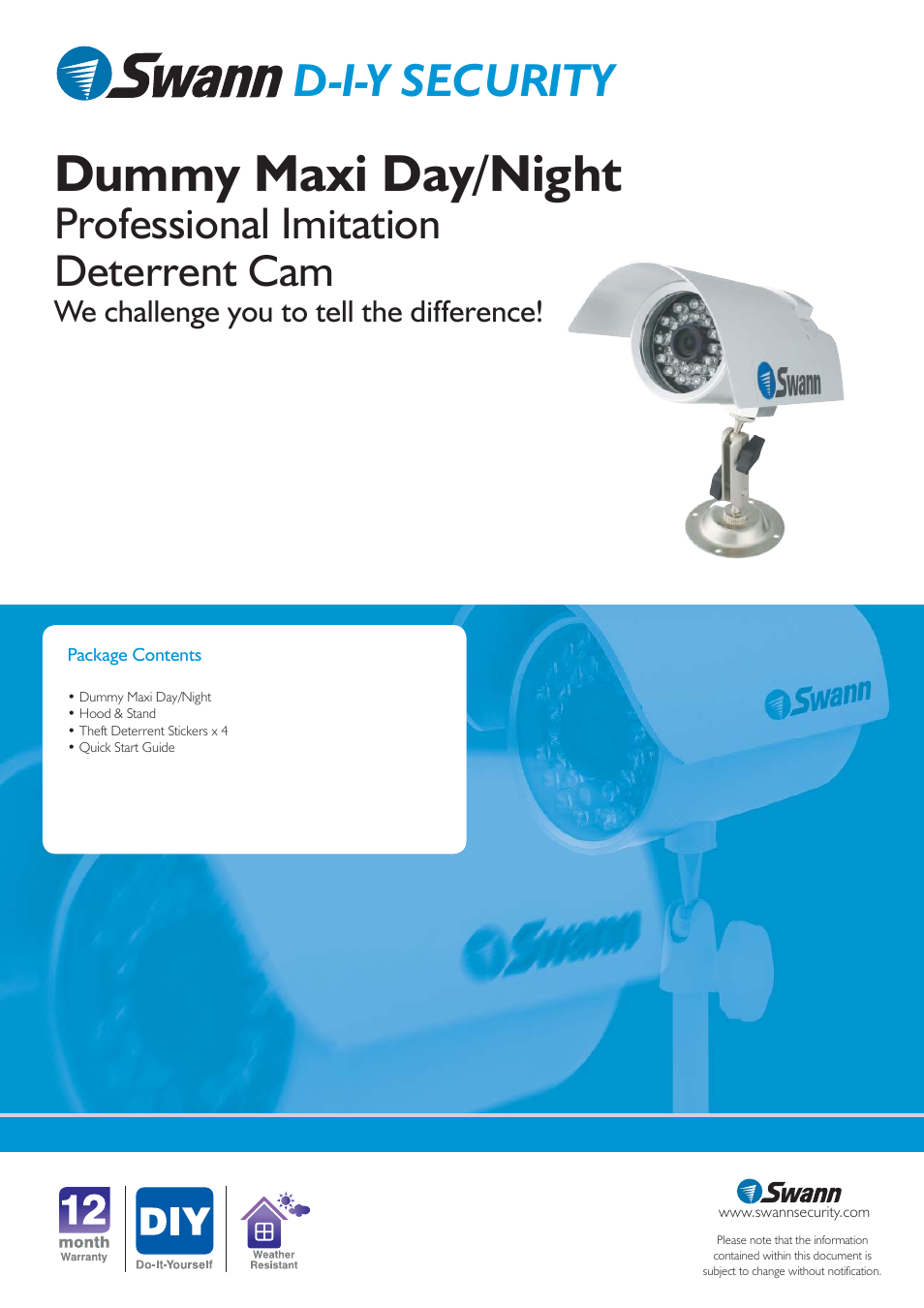 Swann D-I-Y SECURITY

Dummy Maxi Day/Night
Professional Imitation
Deterrent Cam
We challenge you to tell the difference!

Swann

Package Contents

• Dummy Maxi Day/Night
• Hood & Stand
• Theft Deterrent Stickers x 4
• Quick Start Guide

Swann

Swann

12 month Warranty

DIY Do-It-Yourself

Weather Resistant

Swann
www.swannsecurity.com

Please note that the information contained within this document is subject to change without notification.